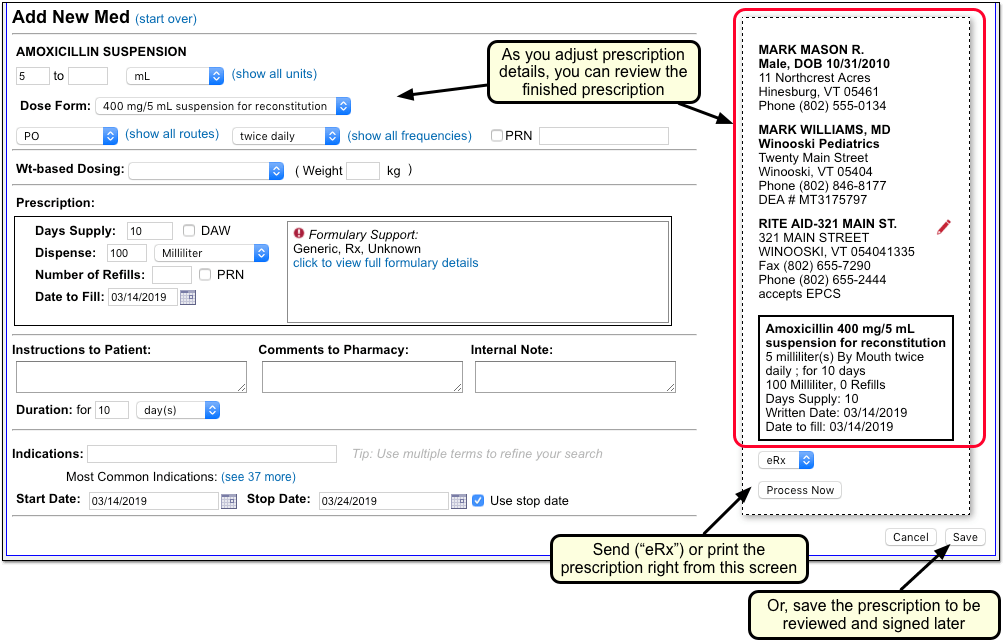 Add New Med (start over)

AMOXICILLIN SUSPENSION

5 to mL (show all units)

Dose Form: 400 mg/5 mL suspension for reconstitution

PO (show all routes) twice daily (show all frequencies) PRN

Wt-based Dosing: ( Weight kg )

Prescription:

Days Supply: 10 DAW

Dispense: 100 Milliliter

Number of Refills: PRN

Date to Fill: 03/14/2019

Formulary Support:
Generic, Rx, Unknown
click to view full formulary details

Instructions to Patient:

Comments to Pharmacy:

Internal Note:

Duration: for 10 day(s)

Indications:

Tip: Use multiple terms to refine your search

Most Common Indications: (see 37 more)

Start Date: 03/14/2019 Stop Date: 03/24/2019 Use stop date

As you adjust prescription details, you can review the finished prescription

MARK MASON R.
Male, DOB 10/31/2010
11 Northcrest Acres
Hinesburg, VT 05461
Phone (802) 555-0134

MARK WILLIAMS, MD
Winooski Pediatrics
Twenty Main Street
Winooski, VT 05404
Phone (802) 846-8177
DEA # MT3175797

RITE AID-321 MAIN ST.
321 MAIN STREET
WINOOSKI, VT 054041335
Fax (802) 655-7290
Phone (802) 655-2444
accepts EPCS

Amoxicillin 400 mg/5 mL suspension for reconstitution
5 milliliter(s) By Mouth twice daily ; for 10 days
100 Milliliter, 0 Refills
Days Supply: 10
Written Date: 03/14/2019
Date to fill: 03/14/2019

eRx

Process Now

Cancel Save

Send ("eRx") or print the prescription right from this screen

Or, save the prescription to be reviewed and signed later